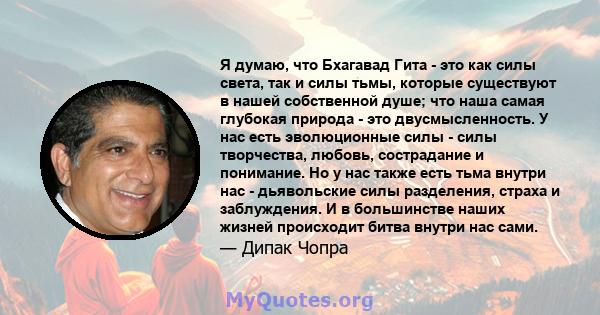 Я думаю, что Бхагавад Гита - это как силы света, так и силы тьмы, которые существуют в нашей собственной душе; что наша самая глубокая природа - это двусмысленность. У нас есть эволюционные силы - силы творчества, любовь, сострадание и понимание. Но у нас также есть тьма внутри нас - дьявольские силы разделения, страха и заблуждения. И в большинстве наших жизней происходит битва внутри нас сами.

— Дипак Чопра

MyQuotes.org